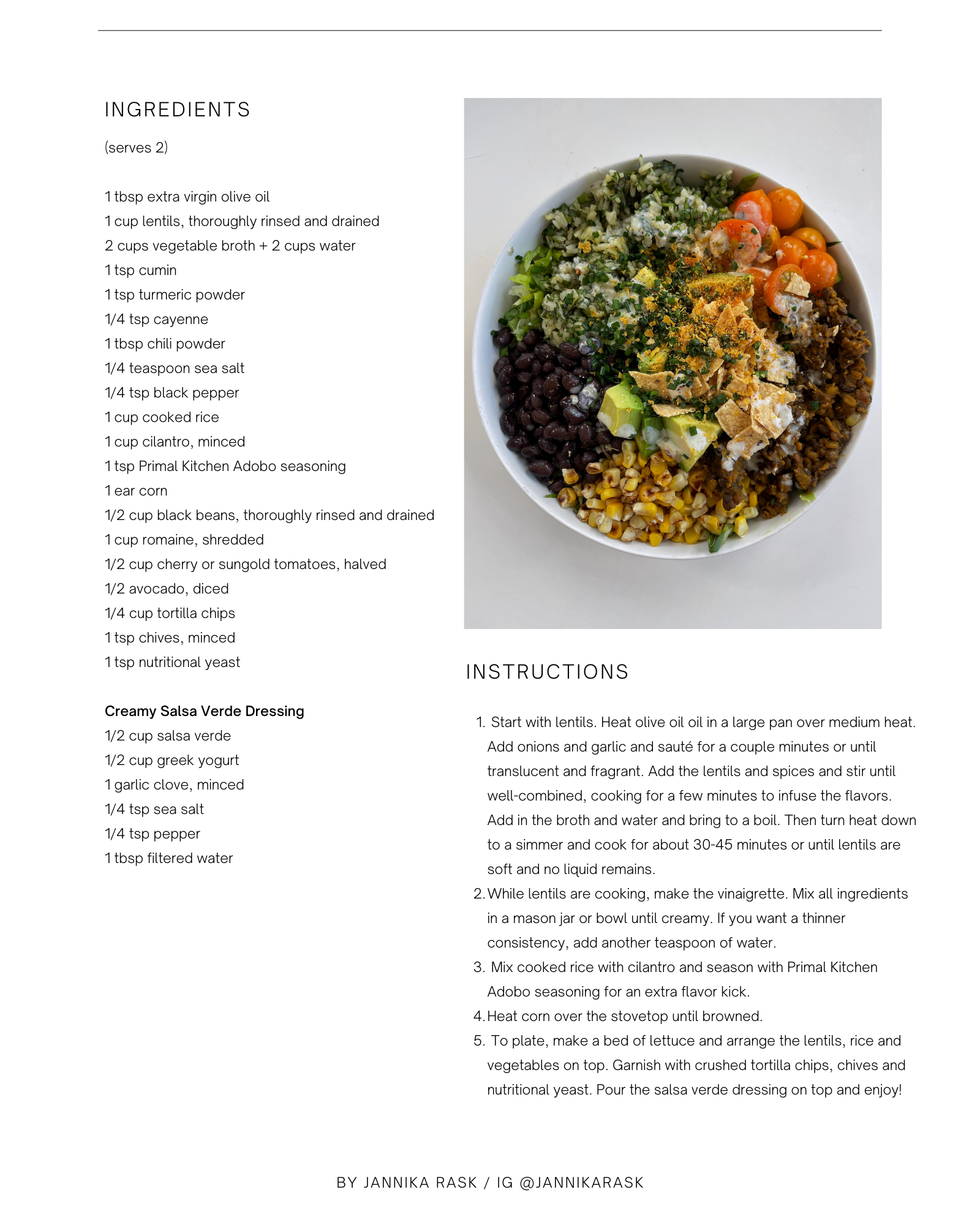 INGREDIENTS

(serves 2)

1 tbsp extra virgin olive oil
1 cup lentils, thoroughly rinsed and drained
2 cups vegetable broth + 2 cups water
1 tsp cumin
1 tsp turmeric powder
1/4 tsp cayenne
1 tbsp chili powder
1/4 teaspoon sea salt
1/4 tsp black pepper
1 cup cooked rice
1 cup cilantro, minced
1 tsp Primal Kitchen Adobo seasoning
1 ear corn
1/2 cup black beans, thoroughly rinsed and drained
1 cup romaine, shredded
1/2 cup cherry or sungold tomatoes, halved
1/2 avocado, diced
1/4 cup tortilla chips
1 tsp chives, minced
1 tsp nutritional yeast

Creamy Salsa Verde Dressing
1/2 cup salsa verde
1/2 cup greek yogurt
1 garlic clove, minced
1/4 tsp sea salt
1/4 tsp pepper
1 tbsp filtered water

INSTRUCTIONS

1. Start with lentils. Heat olive oil oil in a large pan over medium heat. Add onions and garlic and sauté for a couple minutes or until translucent and fragrant. Add the lentils and spices and stir until well-combined, cooking for a few minutes to infuse the flavors. Add in the broth and water and bring to a boil. Then turn heat down to a simmer and cook for about 30-45 minutes or until lentils are soft and no liquid remains.
2. While lentils are cooking, make the vinaigrette. Mix all ingredients in a mason jar or bowl until creamy. If you want a thinner consistency, add another teaspoon of water.
3. Mix cooked rice with cilantro and season with Primal Kitchen Adobo seasoning for an extra flavor kick.
4. Heat corn over the stovetop until browned.
5. To plate, make a bed of lettuce and arrange the lentils, rice and vegetables on top. Garnish with crushed tortilla chips, chives and nutritional yeast. Pour the salsa verde dressing on top and enjoy!

BY JANNIKA RASK / IG @JANNIKARASK